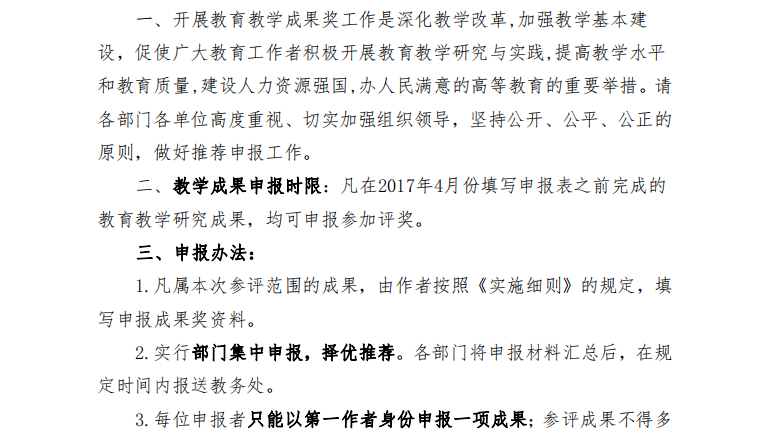 一、开展教育教学成果奖工作是深化教学改革,加强教学基本建设，促使广大教育工作者积极开展教育教学研究与实践,提高教学水平和教育质量,建设人力资源强国,办人民满意的高等教育的重要举措。请各部门各单位高度重视、切实加强组织领导，坚持公开、公平、公正的原则，做好推荐申报工作。

二、教学成果申报时限：凡在2017年4月份填写申报表之前完成的教育教学研究成果，均可申报参加评奖。

三、申报办法：

1.凡属本次参评范围的成果，由作者按照《实施细则》的规定，填写申报成果奖资料。

2.实行部门集中申报，择优推荐。各部门将申报材料汇总后，在规定时间内报送教务处。

3.每位申报者只能以第一作者身份申报一项成果；参评成果不得多